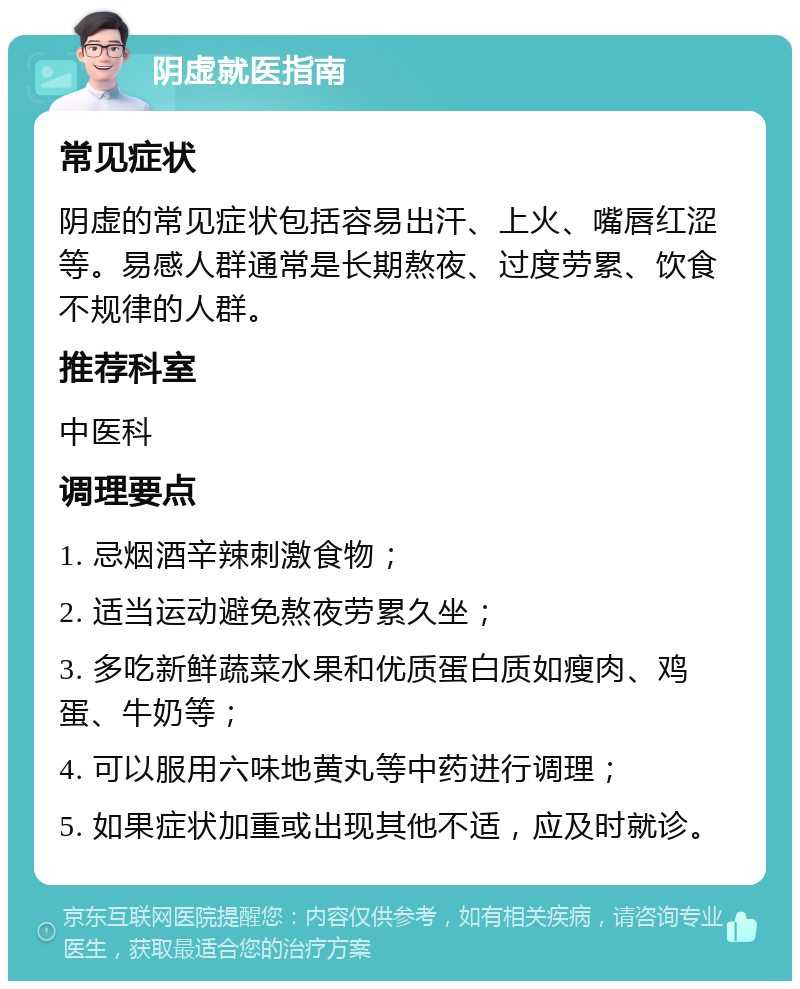 阴虚就医指南

常见症状

阴虚的常见症状包括容易出汗、上火、嘴唇红涩等。易感人群通常是长期熬夜、过度劳累、饮食不规律的人群。

推荐科室

中医科

调理要点

1. 忌烟酒辛辣刺激食物；

2. 适当运动避免熬夜劳累久坐；

3. 多吃新鲜蔬菜水果和优质蛋白质如瘦肉、鸡蛋、牛奶等；

4. 可以服用六味地黄丸等中药进行调理；

5. 如果症状加重或出现其他不适，应及时就诊。

京东互联网医院提醒您：内容仅供参考，如有相关疾病，请咨询专业医生，获取最适合您的治疗方案